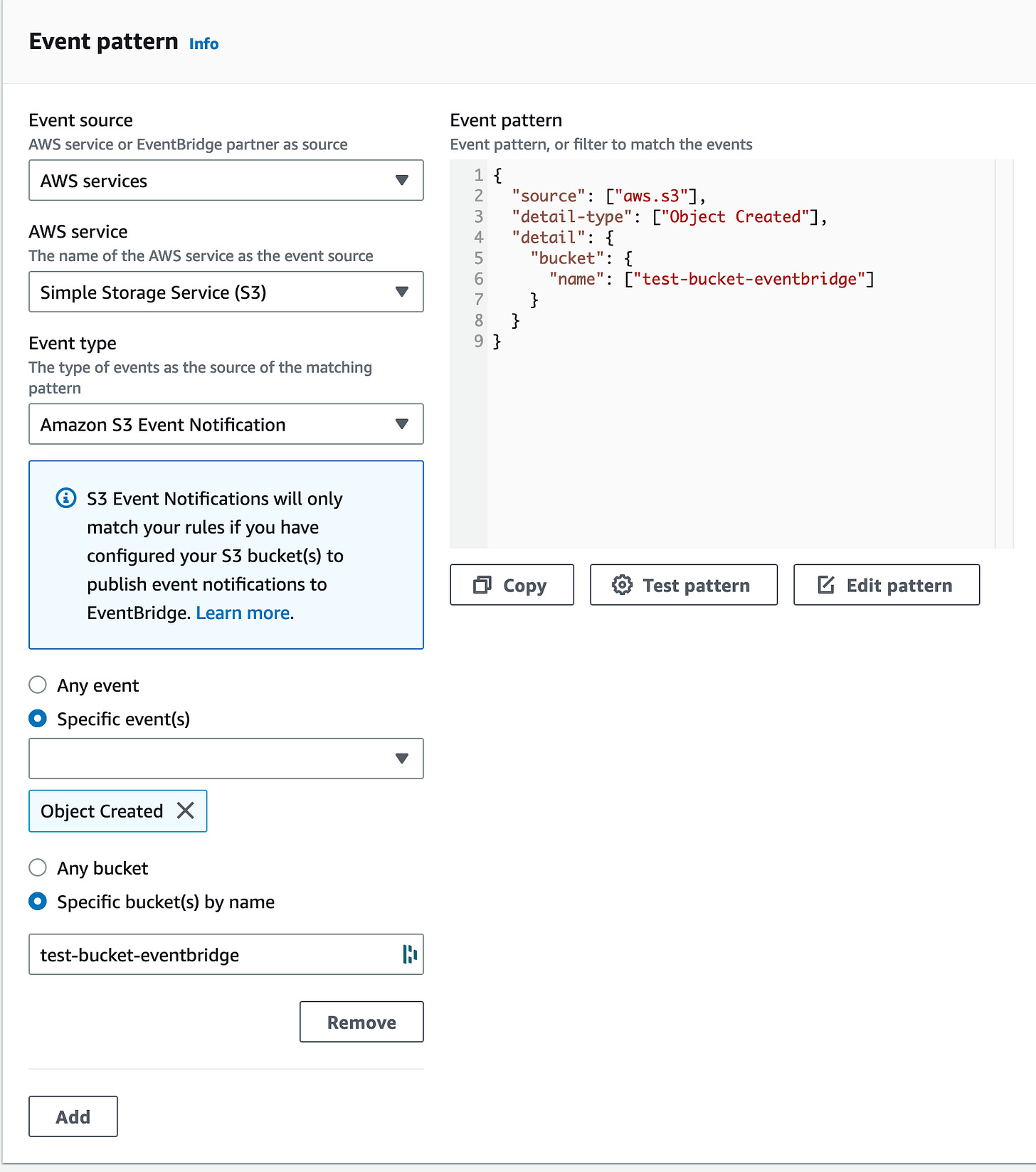 Event pattern Info

Event source
AWS service or EventBridge partner as source

AWS services

AWS service
The name of the AWS service as the event source

Simple Storage Service (S3)

Event type
The type of events as the source of the matching pattern

Amazon S3 Event Notification

S3 Event Notifications will only match your rules if you have configured your S3 bucket(s) to publish event notifications to EventBridge. Learn more.

Any event
Specific event(s)

Object Created

Any bucket
Specific bucket(s) by name

test-bucket-eventbridge

Remove

Add

Event pattern
Event pattern, or filter to match the events

1 {
2   "source": ["aws.s3"],
3   "detail-type": ["Object Created"],
4   "detail": {
5     "bucket": {
6       "name": ["test-bucket-eventbridge"]
7     }
8   }
9 }

Copy
Test pattern
Edit pattern